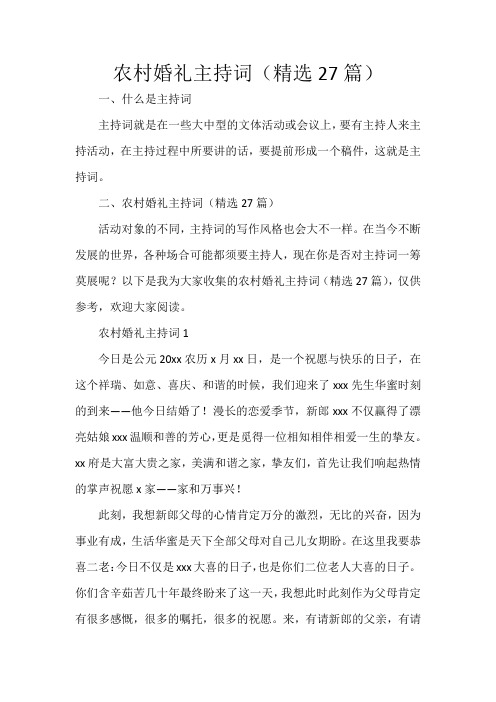 农村婚礼主持词（精选 27 篇）

一、什么是主持词

主持词就是在一些大中型的文体活动或会议上，要有主持人来主持活动，在主持过程中所要讲的话，要提前形成一个稿件，这就是主持词。

二、农村婚礼主持词（精选 27 篇）

活动对象的不同，主持词的写作风格也会大不一样。在当今不断发展的世界，各种场合可能都须要主持人，现在你是否对主持词一筹莫展呢？以下是我为大家收集的农村婚礼主持词（精选 27 篇），仅供参考，欢迎大家阅读。

农村婚礼主持词 1

今日是公元 20xx 农历 x 月 xx 日，是一个祝愿与快乐的日子，在这个祥瑞、如意、喜庆、和谐的时候，我们迎来了 xxx 先生华蜜时刻的到来——他今日结婚了！漫长的恋爱季节，新郎 xxx 不仅赢得了漂亮姑娘 xxx 温顺和善的芳心，更是觅得一位相知相伴相爱一生的挚友。xx 府是大富大贵之家，美满和谐之家，挚友们，首先让我们响起热情的掌声祝愿 x 家——家和万事兴！

此刻，我想新郎父母的心情肯定万分的激烈，无比的兴奋，因为事业有成，生活华蜜是天下全部父母对自己儿女期盼。在这里我要恭喜二老：今日不仅是 xxx 大喜的日子，也是你们二位老人大喜的日子。你们含辛茹苦几十年最终盼来了这一天，我想此时此刻作为父母肯定有很多感慨，很多的嘱托，很多的祝愿。来，有请新郎的父亲，有请